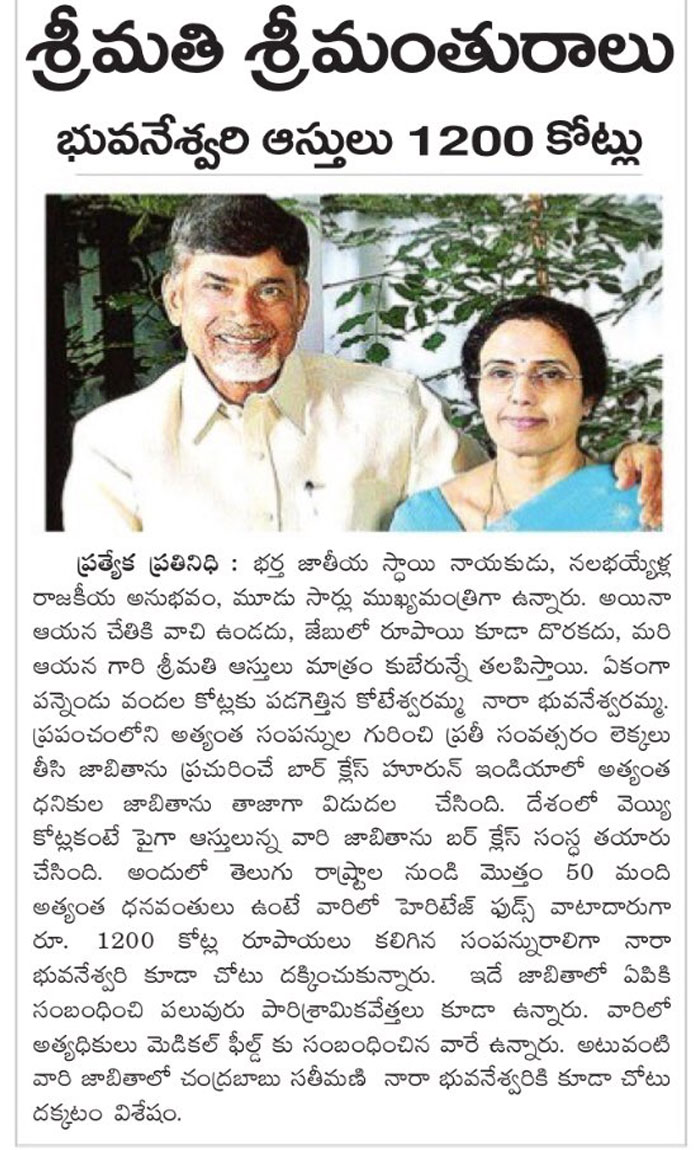 శ్రీమతి శ్రీమంతురాలు

భువనేశ్వరి ఆస్తులు 1200 కోట్లు

ప్రత్యేక ప్రతినిధి : భర్త జాతీయ స్థాయి నాయకుడు, నలభయ్యేళ్ల రాజకీయ అనుభవం, మూడు సార్లు ముఖ్యమంత్రిగా ఉన్నారు. అయినా ఆయన చేతికి వాచి ఉండదు, జేబులో రూపాయి కూడా దొరకదు, మరి ఆయన గారి శ్రీమతి ఆస్తులు మాత్రం కుబేరున్నే తలపిస్తాయి. ఏకంగా పన్నెండు వందల కోట్లకు పడగెత్తిన కోటేశ్వరమ్మ నారా భువనేశ్వరమ్మ. ప్రపంచంలోని అత్యంత సంపన్నుల గురించి ప్రతీ సంవత్సరం లెక్కలు తీసి జాబితాను ప్రచురించే బార్ క్లేస్ హూరున్ ఇండియాలో అత్యంత ధనికుల జాబితాను తాజాగా విడుదల చేసింది. దేశంలో వెయ్యి కోట్లకంటే పైగా ఆస్తులున్న వారి జాబితాను బర్ క్లేస్ సంస్థ తయారు చేసింది. అందులో తెలుగు రాష్ట్రాల నుండి మొత్తం 50 మంది అత్యంత ధనవంతులు ఉంటే వారిలో హెరిటేజ్ ఫుడ్స్ వాటాదారుగా రూ. 1200 కోట్ల రూపాయలు కలిగిన సంపన్నురాలిగా నారా భువనేశ్వరి కూడా చోటు దక్కించుకున్నారు. ఇదే జాబితాలో ఏపికి సంబంధించి పలువురు పారిశ్రామికవేత్తలు కూడా ఉన్నారు. వారిలో అత్యధికులు మెడికల్ ఫీల్డ్ కు సంబంధించిన వారే ఉన్నారు. అటువంటి వారి జాబితాలో చంద్రబాబు సతీమణి నారా భువనేశ్వరికి కూడా చోటు దక్కటం విశేషం.